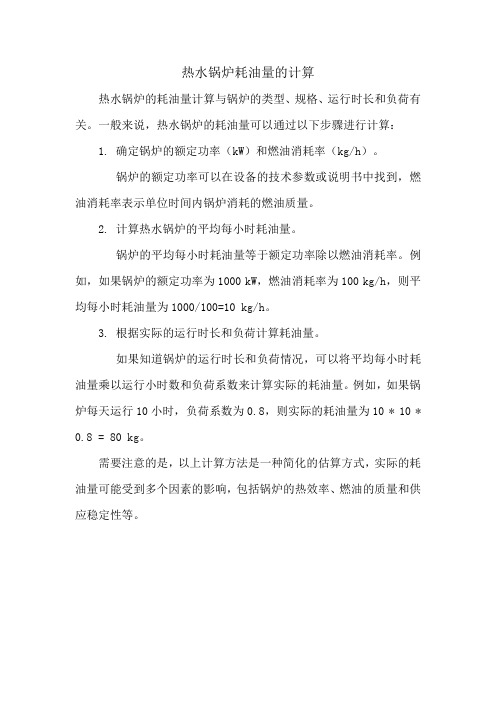 热水锅炉耗油量的计算

热水锅炉的耗油量计算与锅炉的类型、规格、运行时长和负荷有关。一般来说，热水锅炉的耗油量可以通过以下步骤进行计算：

1. 确定锅炉的额定功率（kW）和燃油消耗率（kg/h）。

锅炉的额定功率可以在设备的技术参数或说明书中找到，燃油消耗率表示单位时间内锅炉消耗的燃油质量。

2. 计算热水锅炉的平均每小时耗油量。

锅炉的平均每小时耗油量等于额定功率除以燃油消耗率。例如，如果锅炉的额定功率为 1000 kW，燃油消耗率为 100 kg/h，则平均每小时耗油量为 1000/100=10 kg/h。

3. 根据实际的运行时长和负荷计算耗油量。

如果知道锅炉的运行时长和负荷情况，可以将平均每小时耗油量乘以运行小时数和负荷系数来计算实际的耗油量。例如，如果锅炉每天运行 10 小时，负荷系数为 0.8，则实际的耗油量为 10 * 10 * 0.8 = 80 kg。

需要注意的是，以上计算方法是一种简化的估算方式，实际的耗油量可能受到多个因素的影响，包括锅炉的热效率、燃油的质量和供应稳定性等。